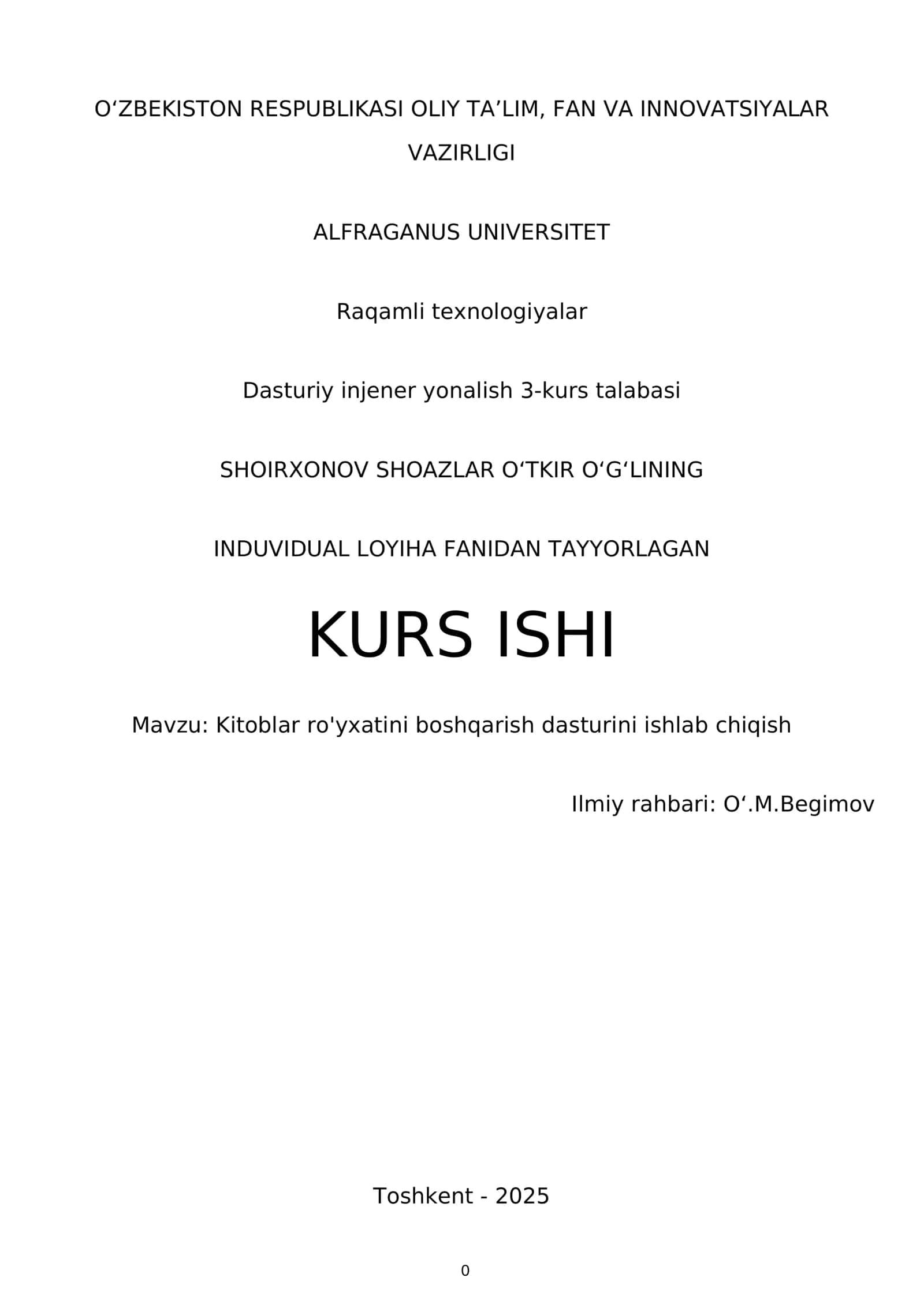 O‘ZBEKISTON RESPUBLIKASI OLIY TA’LIM, FAN VA INNOVATSIYALAR VAZIRLIGI

ALFRAGANUS UNIVERSITET

Raqamli texnologiyalar

Dasturiy injener yonalish 3-kurs talabasi

SHOIRXONOV SHOAZLAR O‘TKIR O‘G‘LINING

INDUVIDUAL LOYIHA FANIDAN TAYYORLAGAN

KURS ISHI

Mavzu: Kitoblar ro'yxatini boshqarish dasturini ishlab chiqish

Ilmiy rahbari: O‘.M.Begimov

Toshkent - 2025

0